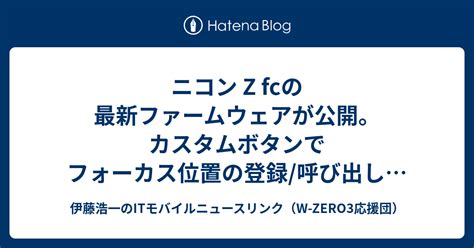 Hatena Blog

ニコン Z fcの最新ファームウェアが公開。カスタムボタンでフォーカス位置の登録/呼び出し…

伊藤浩一のITモバイルニュースリンク（W-ZERO3応援団）